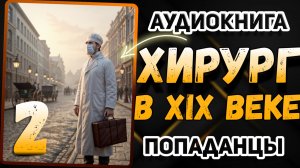 2

АУДИОКНИГА

ХИРУРГ В XIX ВЕКЕ

ПОПАДАНЦЫ